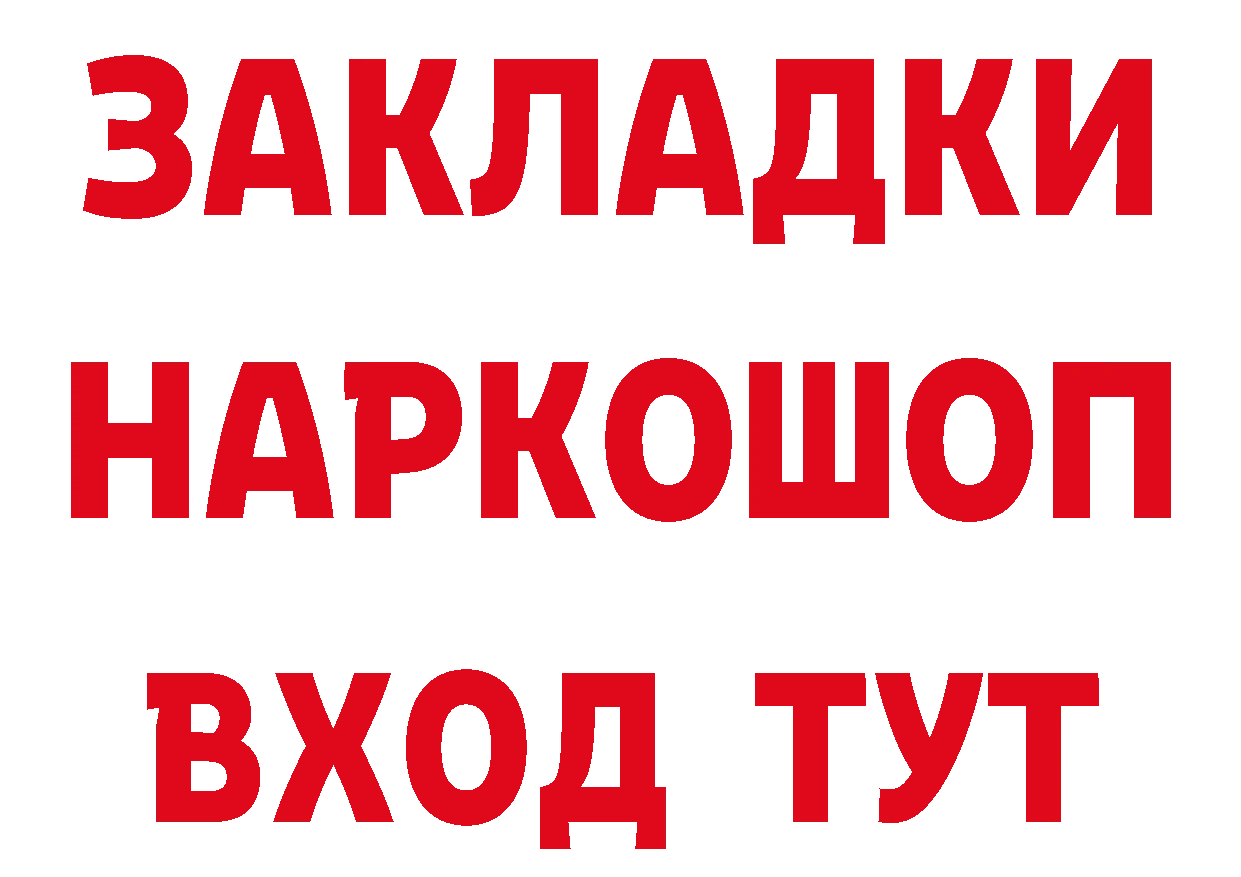 ЗАКЛАДКИ НАРКОШОП ВХОД ТУТ